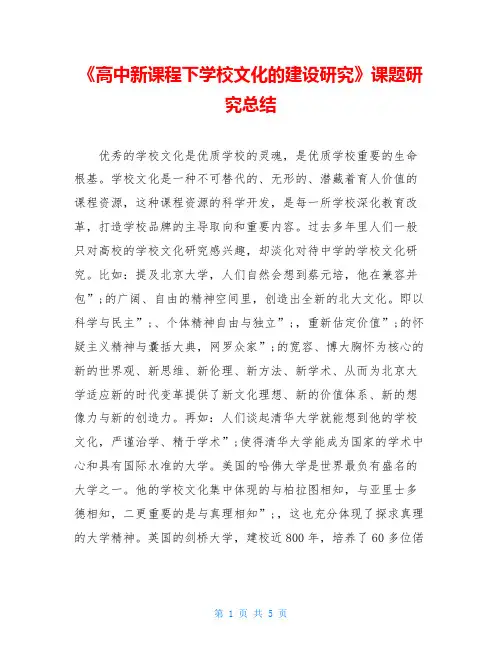 《高中新课程下学校文化的建设研究》课题研究总结

优秀的学校文化是优质学校的灵魂，是优质学校重要的生命根基。学校文化是一种不可替代的、无形的、潜藏着育人价值的课程资源，这种课程资源的科学开发，是每一所学校深化教育改革，打造学校品牌的主导取向和重要内容。过去多年里人们一般只对高校的学校文化研究感兴趣，却淡化对待中学的学校文化研究。比如：提及北京大学，人们自然会想到蔡元培，他在兼容并包”;的广阔、自由的精神空间里，创造出全新的北大文化。即以科学与民主”;、个体精神自由与独立”;，重新估定价值”;的怀疑主义精神与囊括大典，网罗众家”;的宽容、博大胸怀为核心的新的世界观、新思维、新伦理、新方法、新学术、从而为北京大学适应新的时代变革提供了新文化理想、新的价值体系、新的想像力与新的创造力。再如：人们谈起清华大学就能想到他的学校文化，严谨治学、精于学术”;使得清华大学能成为国家的学术中心和具有国际水准的大学。美国的哈佛大学是世界最负有盛名的大学之一。他的学校文化集中体现的与柏拉图相知，与亚里士多德相知，二更重要的是与真理相知”;，这也充分体现了探求真理的大学精神。英国的剑桥大学，建校近 800 年，培养了 60 多位偌

第 1 页 共 5 页